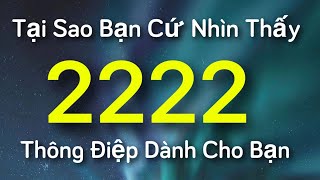 Tại Sao Bạn Cứ Nhìn Thấy

2222

Thông Điệp Dành Cho Bạn